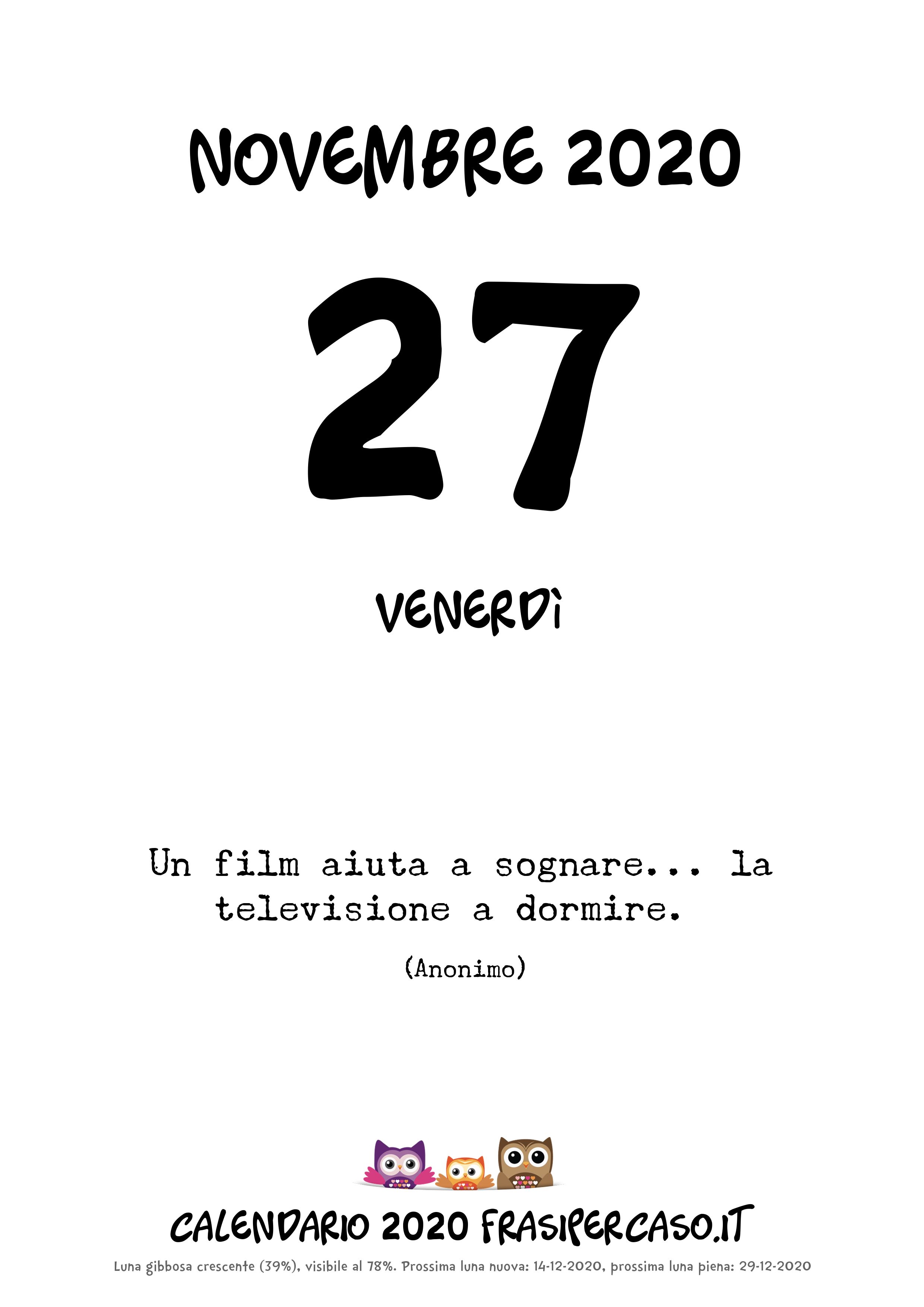 NOVEMBRE 2020

27

VENERDÌ

Un film aiuta a sognare... la televisione a dormire.

(Anonimo)

CALENDARIO 2020 FRASIPERCASO.IT

Luna gibbosa crescente (39%), visibile al 78%. Prossima luna nuova: 14-12-2020, prossima luna piena: 29-12-2020